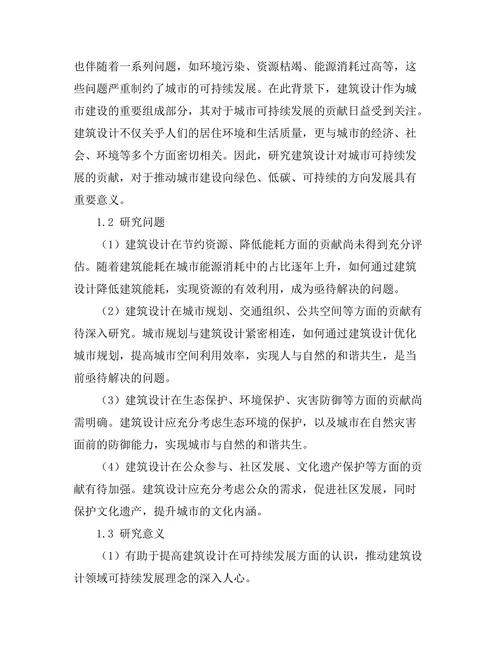 也伴随着一系列问题，如环境污染、资源枯竭、能源消耗过高等，这些问题严重制约了城市的可持续发展。在此背景下，建筑设计作为城市建设的重要组成部分，其对于城市可持续发展的贡献日益受到关注。建筑设计不仅关乎人们的居住环境和生活质量，更与城市的经济、社会、环境等多个方面密切相关。因此，研究建筑设计对城市可持续发展的贡献，对于推动城市建设向绿色、低碳、可持续的方向发展具有重要意义。

1.2 研究问题

（1）建筑设计在节约资源、降低能耗方面的贡献尚未得到充分评估。随着建筑能耗在城市能源消耗中的占比逐年上升，如何通过建筑设计降低建筑能耗，实现资源的有效利用，成为亟待解决的问题。

（2）建筑设计在城市规划、交通组织、公共空间等方面的贡献有待深入研究。城市规划与建筑设计紧密相连，如何通过建筑设计优化城市规划，提高城市空间利用效率，实现人与自然的和谐共生，是当前亟待解决的问题。

（3）建筑设计在生态保护、环境保护、灾害防御等方面的贡献尚需明确。建筑设计应充分考虑生态环境的保护，以及城市在自然灾害面前的防御能力，实现城市与自然的和谐共生。

（4）建筑设计在公众参与、社区发展、文化遗产保护等方面的贡献有待加强。建筑设计应充分考虑公众的需求，促进社区发展，同时保护文化遗产，提升城市的文化内涵。

1.3 研究意义

（1）有助于提高建筑设计在可持续发展方面的认识，推动建筑设计领域可持续发展理念的深入人心。